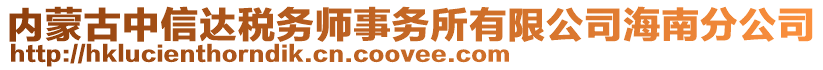 内蒙古中信达税务师事务所有限公司海南分公司
http://hklucienthorndik.cn.coovee.com